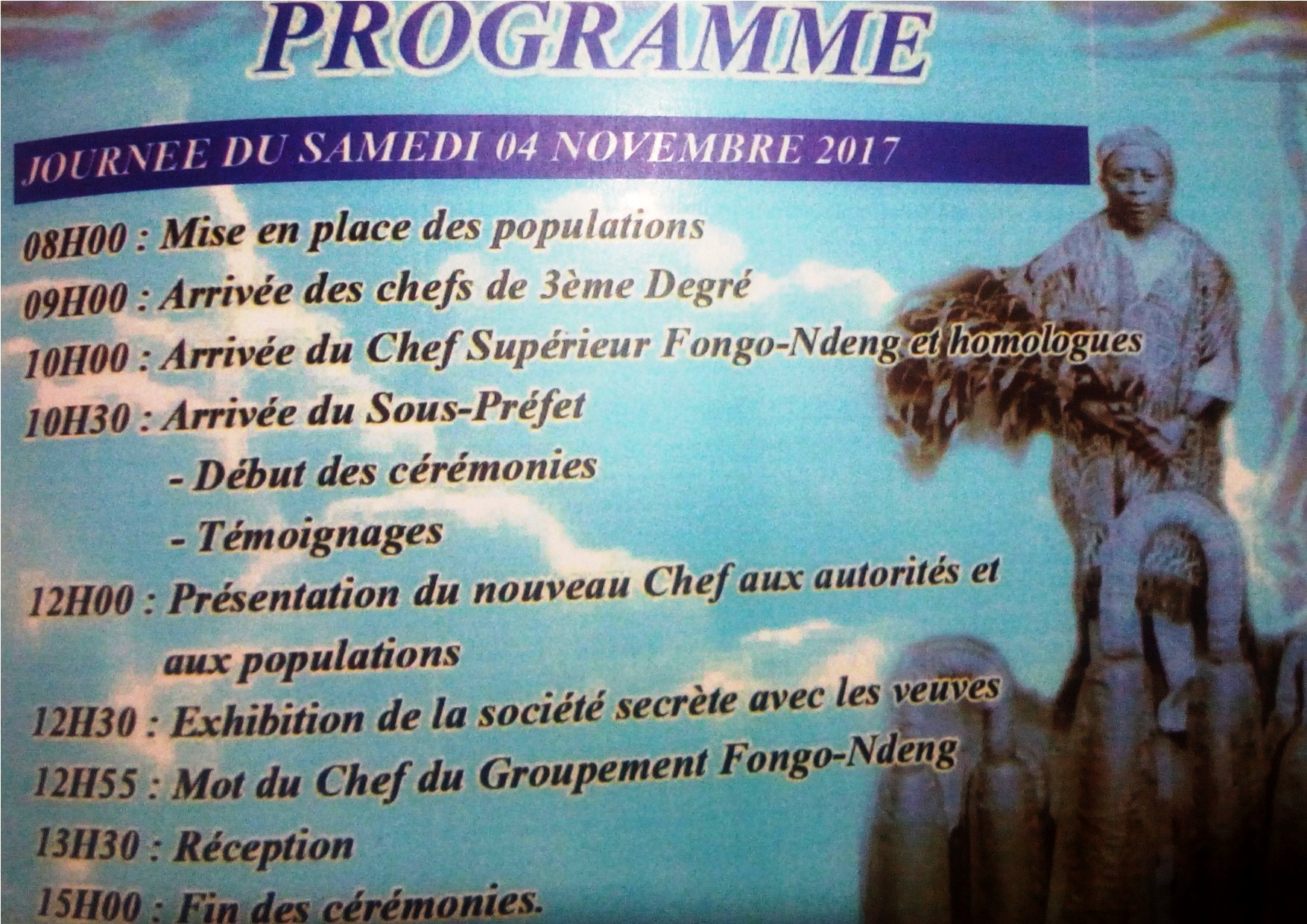 PROGRAMME

JOURNEE DU SAMEDI 04 NOVEMBRE 2017

08H00 : Mise en place des populations

09H00 : Arrivée des chefs de 3ème Degré

10H00 : Arrivée du Chef Supérieur Fongo-Ndeng et homologues

10H30 : Arrivée du Sous-Préfet
- Début des cérémonies
- Témoignages

12H00 : Présentation du nouveau Chef aux autorités et aux populations

12H30 : Exhibition de la société secrète avec les veuves

12H55 : Mot du Chef du Groupement Fongo-Ndeng

13H30 : Réception

15H00 : Fin des cérémonies.